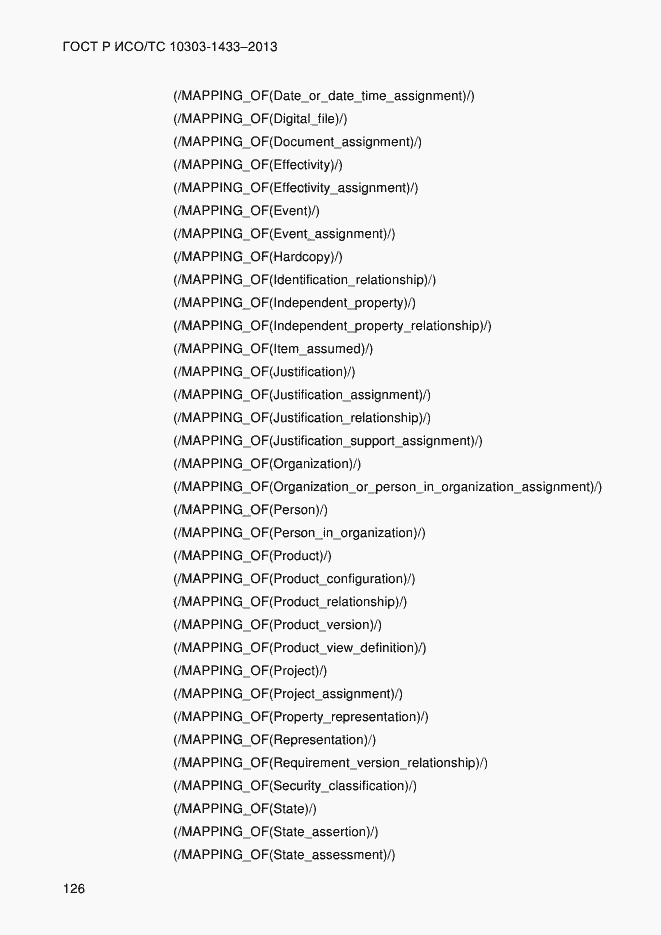 ГОСТ Р ИСО/ТС 10303-1433–2013

(/MAPPING_OF(Date_or_date_time_assignment)/)
(/MAPPING_OF(Digital_file)/)
(/MAPPING_OF(Document_assignment)/)
(/MAPPING_OF(Effectivity)/)
(/MAPPING_OF(Effectivity_assignment)/)
(/MAPPING_OF(Event)/)
(/MAPPING_OF(Event_assignment)/)
(/MAPPING_OF(Hardcopy)/)
(/MAPPING_OF(Identification_relationship)/)
(/MAPPING_OF(Independent_property)/)
(/MAPPING_OF(Independent_property_relationship)/)
(/MAPPING_OF(Item_assumed)/)
(/MAPPING_OF(Justification)/)
(/MAPPING_OF(Justification_assignment)/)
(/MAPPING_OF(Justification_relationship)/)
(/MAPPING_OF(Justification_support_assignment)/)
(/MAPPING_OF(Organization)/)
(/MAPPING_OF(Organization_or_person_in_organization_assignment)/)
(/MAPPING_OF(Person)/)
(/MAPPING_OF(Person_in_organization)/)
(/MAPPING_OF(Product)/)
(/MAPPING_OF(Product_configuration)/)
(/MAPPING_OF(Product_relationship)/)
(/MAPPING_OF(Product_version)/)
(/MAPPING_OF(Product_view_definition)/)
(/MAPPING_OF(Project)/)
(/MAPPING_OF(Project_assignment)/)
(/MAPPING_OF(Property_representation)/)
(/MAPPING_OF(Representation)/)
(/MAPPING_OF(Requirement_version_relationship)/)
(/MAPPING_OF(Security_classification)/)
(/MAPPING_OF(State)/)
(/MAPPING_OF(State_assertion)/)
(/MAPPING_OF(State_assessment)/)

126